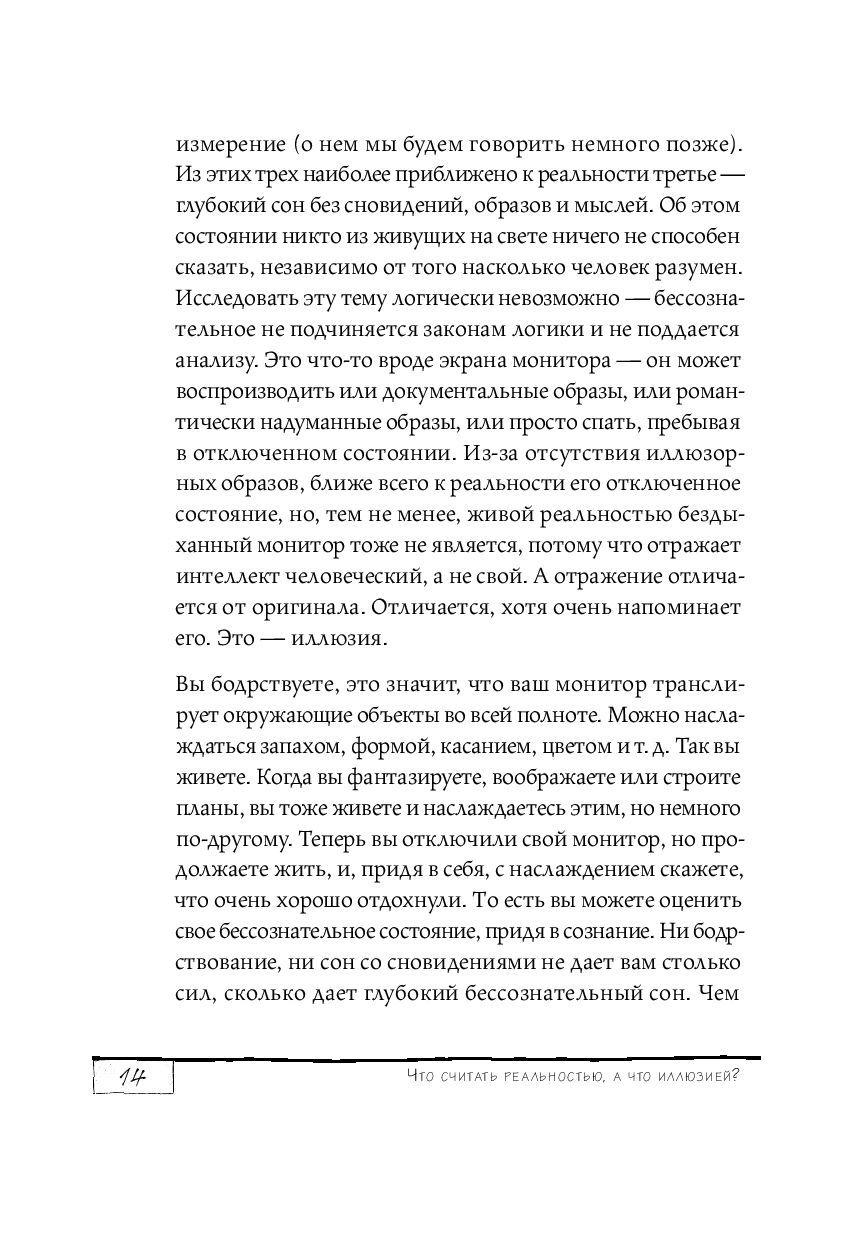 измерение (о нем мы будем говорить немного позже). Из этих трех наиболее приближено к реальности третье — глубокий сон без сновидений, образов и мыслей. Об этом состоянии никто из живущих на свете ничего не способен сказать, независимо от того насколько человек разумен. Исследовать эту тему логически невозможно — бессознательное не подчиняется законам логики и не поддается анализу. Это что-то вроде экрана монитора — он может воспроизводить или документальные образы, или романтически надуманные образы, или просто спать, пребывая в отключенном состоянии. Из-за отсутствия иллюзорных образов, ближе всего к реальности его отключенное состояние, но, тем не менее, живой реальностью бездыханный монитор тоже не является, потому что отражает интеллект человеческий, а не свой. А отражение отличается от оригинала. Отличается, хотя очень напоминает его. Это — иллюзия.

Вы бодрствуете, это значит, что ваш монитор транслирует окружающие объекты во всей полноте. Можно наслаждаться запахом, формой, касанием, цветом и т. д. Так вы живете. Когда вы фантазируете, воображаете или строите планы, вы тоже живете и наслаждаетесь этим, но немного по-другому. Теперь вы отключили свой монитор, но продолжаете жить, и, придя в себя, с наслаждением скажете, что очень хорошо отдохнули. То есть вы можете оценить свое бессознательное состояние, придя в сознание. Ни бодрствование, ни сон со сновидениями не дает вам столько сил, сколько дает глубокий бессознательный сон. Чем

14 Что считать реальностью, а что иллюзией?